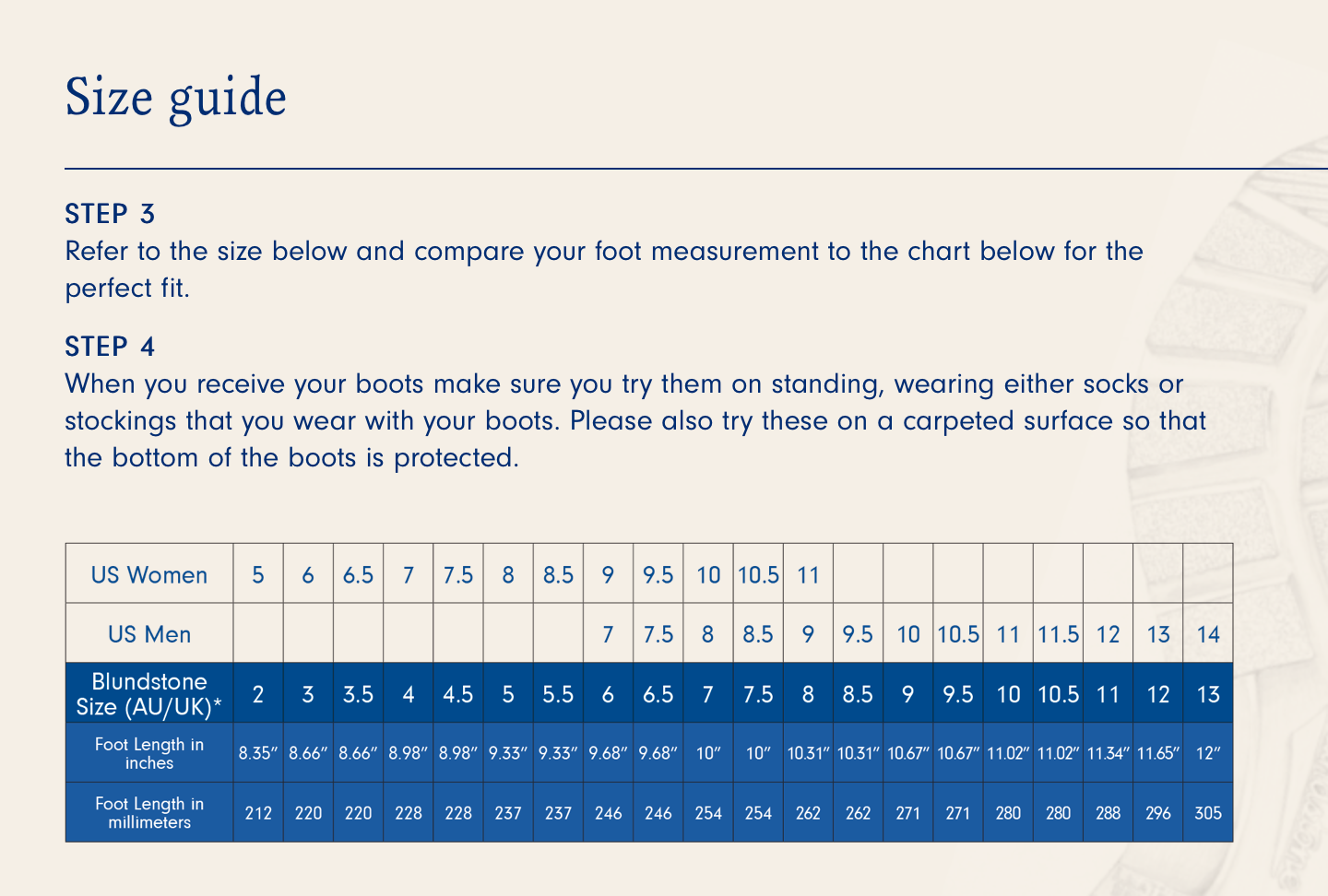 Size guide

STEP 3
Refer to the size below and compare your foot measurement to the chart below for the perfect fit.

STEP 4
When you receive your boots make sure you try them on standing, wearing either socks or stockings that you wear with your boots. Please also try these on a carpeted surface so that the bottom of the boots is protected.

| US Women | 5 | 6 | 6.5 | 7 | 7.5 | 8 | 8.5 | 9 | 9.5 | 10 | 10.5 | 11 | | | | | | | | |
|---|---|---|---|---|---|---|---|---|---|---|---|---|---|---|---|---|---|---|---|---|
| US Men | | | | | | | | 7 | 7.5 | 8 | 8.5 | 9 | 9.5 | 10 | 10.5 | 11 | 11.5 | 12 | 13 | 14 |
| Blundstone Size (AU/UK)* | 2 | 3 | 3.5 | 4 | 4.5 | 5 | 5.5 | 6 | 6.5 | 7 | 7.5 | 8 | 8.5 | 9 | 9.5 | 10 | 10.5 | 11 | 12 | 13 |
| Foot Length in inches | 8.35" | 8.66" | 8.66" | 8.98" | 8.98" | 9.33" | 9.33" | 9.68" | 9.68" | 10" | 10" | 10.31" | 10.31" | 10.67" | 10.67" | 11.02" | 11.02" | 11.34" | 11.65" | 12" |
| Foot Length in millimeters | 212 | 220 | 220 | 228 | 228 | 237 | 237 | 246 | 246 | 254 | 254 | 262 | 262 | 271 | 271 | 280 | 280 | 288 | 296 | 305 |